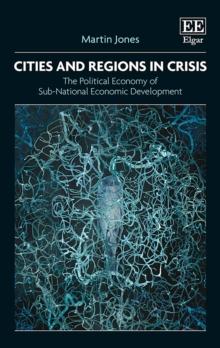 EE
Elgar

Martin Jones

CITIES AND REGIONS IN CRISIS

The Political Economy of Sub-National Economic Development